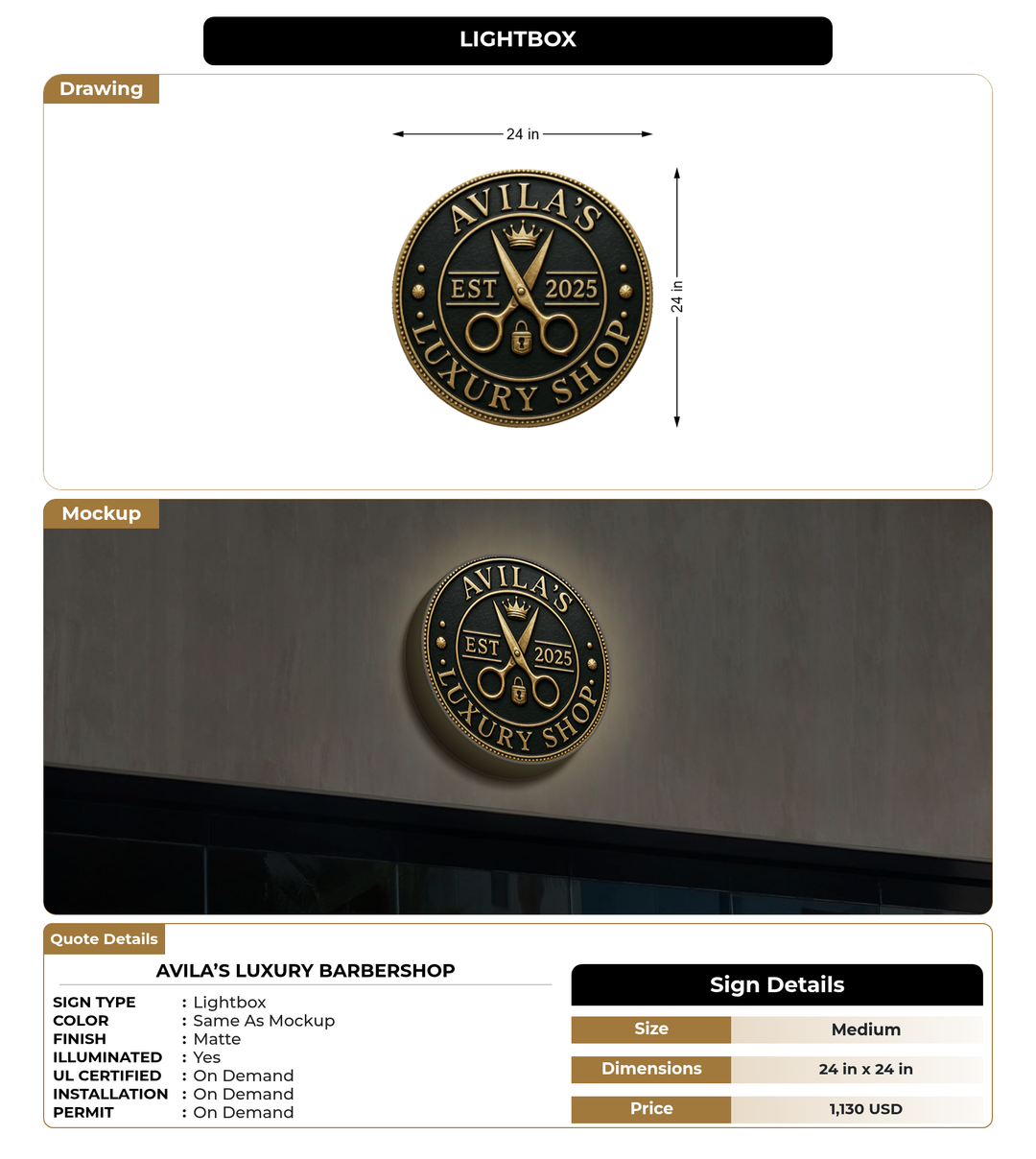 LIGHTBOX

Drawing

24 in

24 in

AVILA'S
EST 2025
LUXURY SHOP

Mockup

AVILA'S
EST 2025
LUXURY SHOP

Quote Details

AVILA'S LUXURY BARBERSHOP

SIGN TYPE : Lightbox
COLOR : Same As Mockup
FINISH : Matte
ILLUMINATED : Yes
UL CERTIFIED : On Demand
INSTALLATION : On Demand
PERMIT : On Demand

Sign Details

| Size | Medium |
|---|---|
| Dimensions | 24 in x 24 in |
| Price | 1,130 USD |